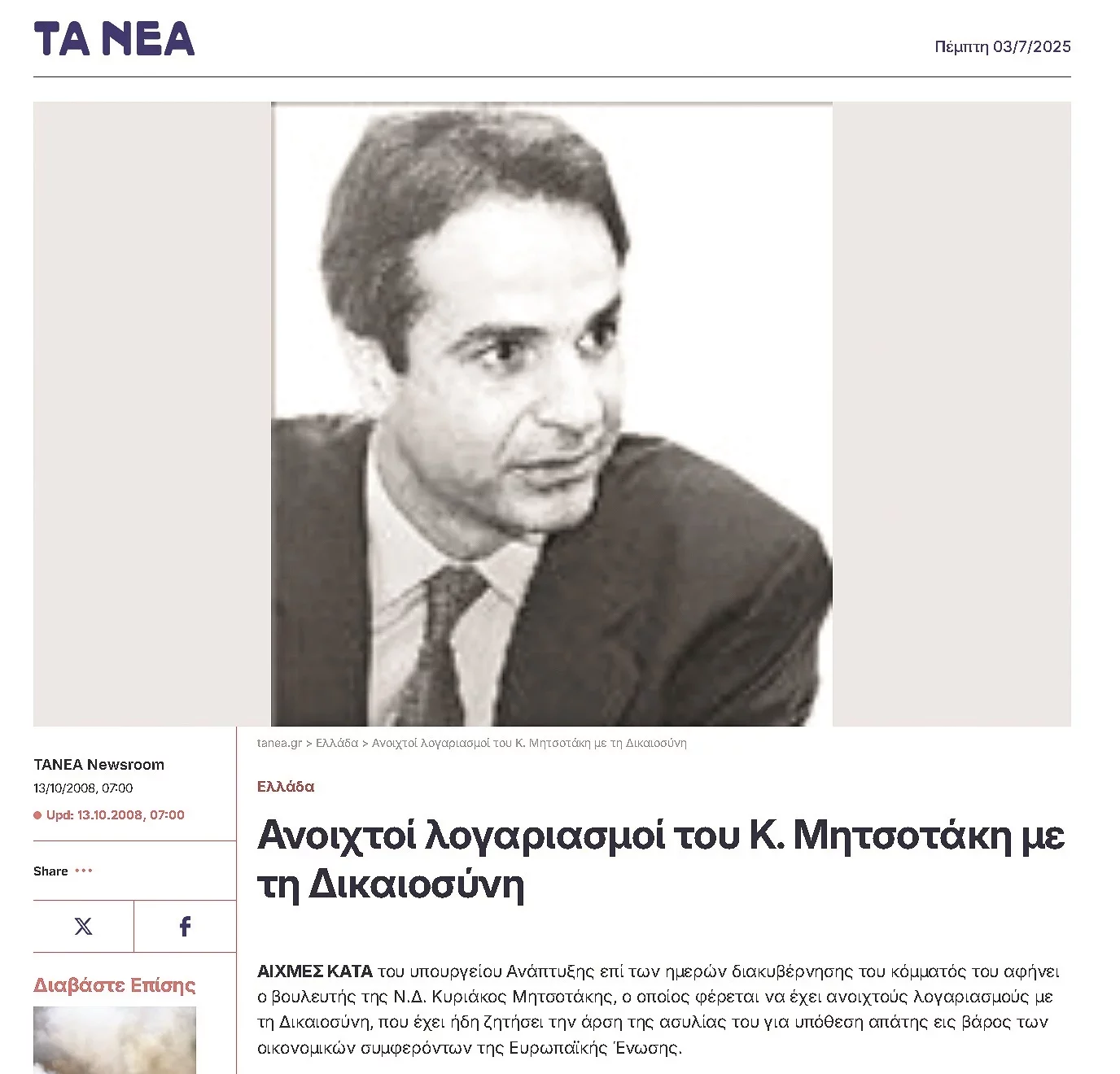 ΤΑ ΝΕΑ

Πέμπτη 03/7/2025

TANEA Newsroom
13/10/2008, 07:00
Upd: 13.10.2008, 07:00

Share •••

Διαβάστε Επίσης

tanea.gr > Ελλάδα > Ανοιχτοί λογαριασμοί του Κ. Μητσοτάκη με τη Δικαιοσύνη

Ελλάδα

Ανοιχτοί λογαριασμοί του Κ. Μητσοτάκη με τη Δικαιοσύνη

ΑΙΧΜΕΣ ΚΑΤΑ του υπουργείου Ανάπτυξης επί των ημερών διακυβέρνησης του κόμματός του αφήνει ο βουλευτής της Ν.Δ. Κυριάκος Μητσοτάκης, ο οποίος φέρεται να έχει ανοιχτούς λογαριασμούς με τη Δικαιοσύνη, που έχει ήδη ζητήσει την άρση της ασυλίας του για υπόθεση απάτης εις βάρος των οικονομικών συμφερόντων της Ευρωπαϊκής Ένωσης.